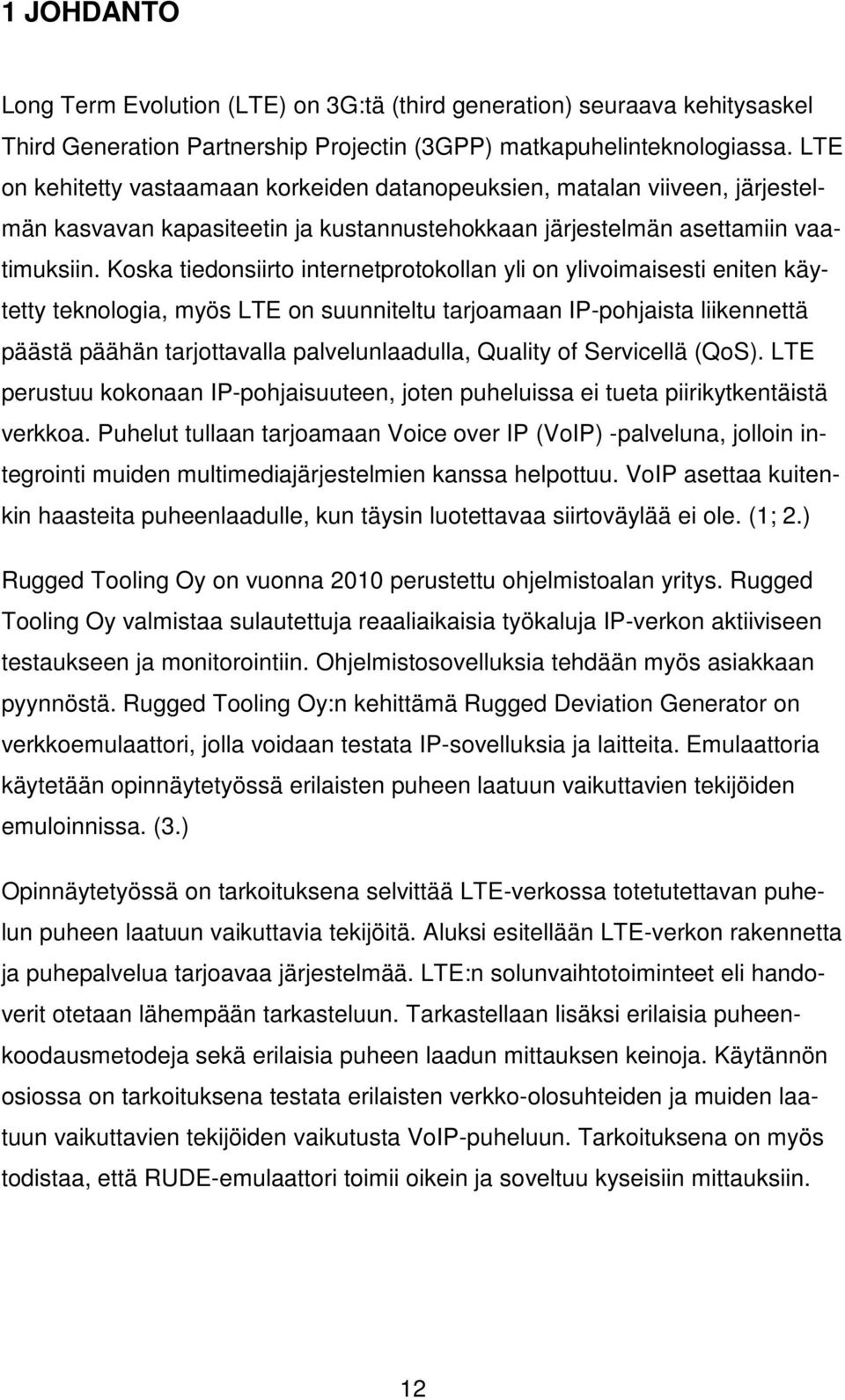 1 JOHDANTO

Long Term Evolution (LTE) on 3G:tä (third generation) seuraava kehitysaskel Third Generation Partnership Projectin (3GPP) matkapuhelinteknologiassa. LTE on kehitetty vastaamaan korkeiden datanopeuksien, matalan viiveen, järjestelmän kasvavan kapasiteetin ja kustannustehokkaan järjestelmän asettamiin vaatimuksiin. Koska tiedonsiirto internetprotokollan yli on ylivoimaisesti eniten käytetty teknologia, myös LTE on suunniteltu tarjoamaan IP-pohjaista liikennettä päästä päähän tarjottavalla palvelunlaadulla, Quality of Servicellä (QoS). LTE perustuu kokonaan IP-pohjaisuuteen, joten puheluissa ei tueta piirikytkentäistä verkkoa. Puhelut tullaan tarjoamaan Voice over IP (VoIP) -palveluna, jolloin integrointi muiden multimediajärjestelmien kanssa helpottuu. VoIP asettaa kuitenkin haasteita puheenlaadulle, kun täysin luotettavaa siirtoväylää ei ole. (1; 2.)

Rugged Tooling Oy on vuonna 2010 perustettu ohjelmistoalan yritys. Rugged Tooling Oy valmistaa sulautettuja reaaliaikaisia työkaluja IP-verkon aktiiviseen testaukseen ja monitorointiin. Ohjelmistosovelluksia tehdään myös asiakkaan pyynnöstä. Rugged Tooling Oy:n kehittämä Rugged Deviation Generator on verkkoemulaattori, jolla voidaan testata IP-sovelluksia ja laitteita. Emulaattoria käytetään opinnäytetyössä erilaisten puheen laatuun vaikuttavien tekijöiden emuloinnissa. (3.)

Opinnäytetyössä on tarkoituksena selvittää LTE-verkossa totetutettavan puhelun puheen laatuun vaikuttavia tekijöitä. Aluksi esitellään LTE-verkon rakennetta ja puhepalvelua tarjoavaa järjestelmää. LTE:n solunvaihtotoiminteet eli handoverit otetaan lähempään tarkasteluun. Tarkastellaan lisäksi erilaisia puheenkoodausmetodeja sekä erilaisia puheen laadun mittauksen keinoja. Käytännön osiossa on tarkoituksena testata erilaisten verkko-olosuhteiden ja muiden laatuun vaikuttavien tekijöiden vaikutusta VoIP-puheluun. Tarkoituksena on myös todistaa, että RUDE-emulaattori toimii oikein ja soveltuu kyseisiin mittauksiin.

12